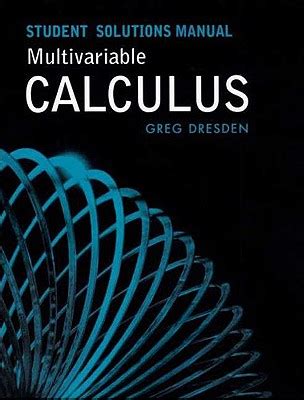 STUDENT SOLUTIONS MANUAL
Multivariable
CALCULUS
GREG DRESDEN